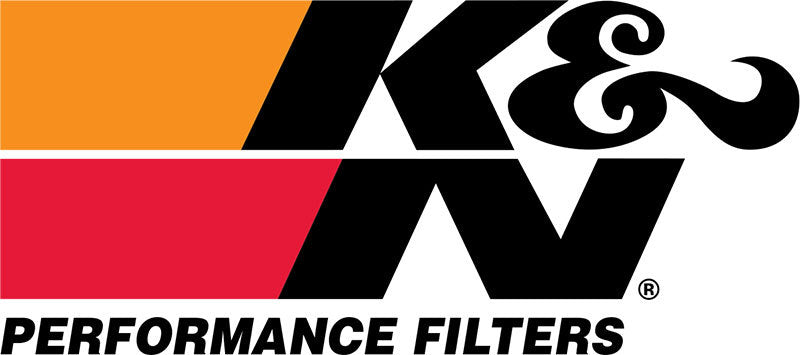 K&N®
PERFORMANCE FILTERS